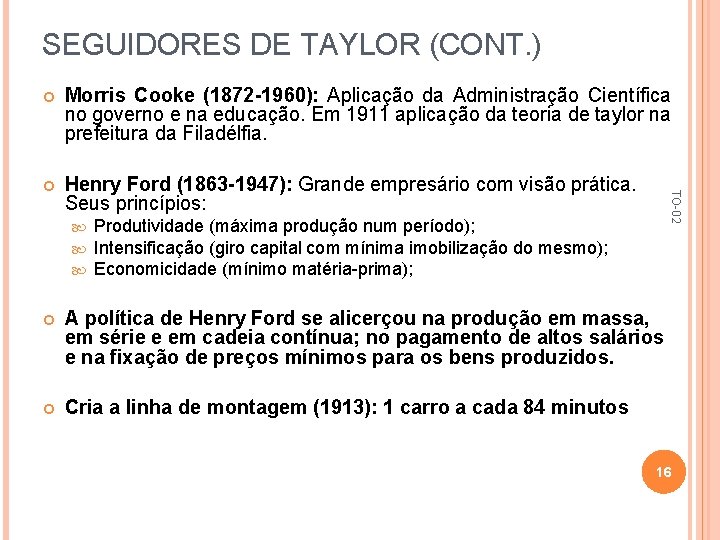 SEGUIDORES DE TAYLOR (CONT.)

Morris Cooke (1872-1960): Aplicação da Administração Científica no governo e na educação. Em 1911 aplicação da teoria de taylor na prefeitura da Filadélfia.

Henry Ford (1863-1947): Grande empresário com visão prática. Seus princípios:

Produtividade (máxima produção num período);

Intensificação (giro capital com mínima imobilização do mesmo);

Economicidade (mínimo matéria-prima);

A política de Henry Ford se alicerçou na produção em massa, em série e em cadeia contínua; no pagamento de altos salários e na fixação de preços mínimos para os bens produzidos.

Cria a linha de montagem (1913): 1 carro a cada 84 minutos

TO-02

16